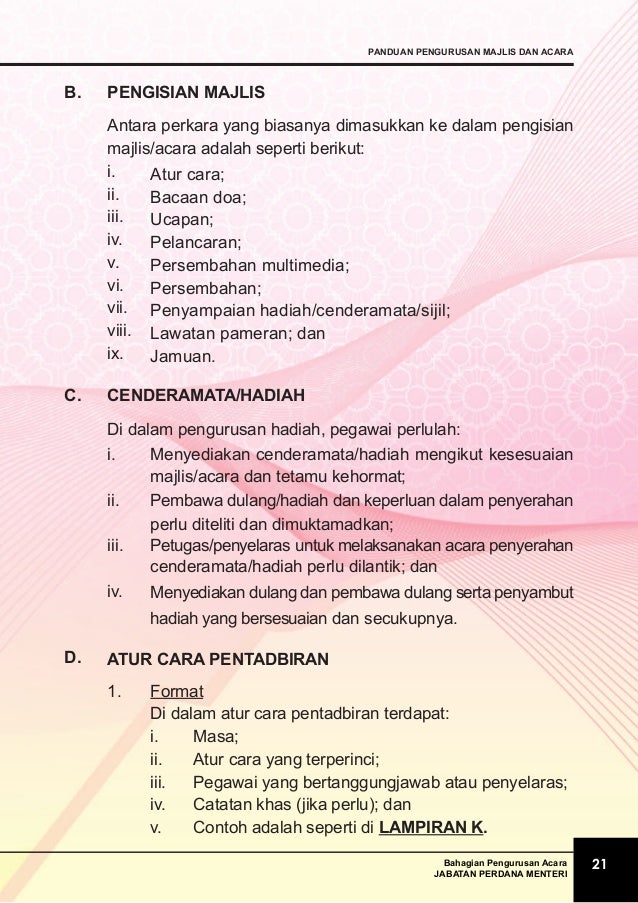 PANDUAN PENGURUSAN MAJLIS DAN ACARA

B. PENGISIAN MAJLIS

Antara perkara yang biasanya dimasukkan ke dalam pengisian majlis/acara adalah seperti berikut:
i. Atur cara;
ii. Bacaan doa;
iii. Ucapan;
iv. Pelancaran;
v. Persembahan multimedia;
vi. Persembahan;
vii. Penyampaian hadiah/cenderamata/sijil;
viii. Lawatan pameran; dan
ix. Jamuan.

C. CENDERAMATA/HADIAH

Di dalam pengurusan hadiah, pegawai perlulah:
i. Menyediakan cenderamata/hadiah mengikut kesesuaian majlis/acara dan tetamu kehormat;
ii. Pembawa dulang/hadiah dan keperluan dalam penyerahan perlu diteliti dan dimuktamadkan;
iii. Petugas/penyelaras untuk melaksanakan acara penyerahan cenderamata/hadiah perlu dilantik; dan
iv. Menyediakan dulang dan pembawa dulang serta penyambut hadiah yang bersesuaian dan secukupnya.

D. ATUR CARA PENTADBIRAN

1. Format
Di dalam atur cara pentadbiran terdapat:
i. Masa;
ii. Atur cara yang terperinci;
iii. Pegawai yang bertanggungjawab atau penyelaras;
iv. Catatan khas (jika perlu); dan
v. Contoh adalah seperti di LAMPIRAN K.

Bahagian Pengurusan Acara
JABATAN PERDANA MENTERI
21